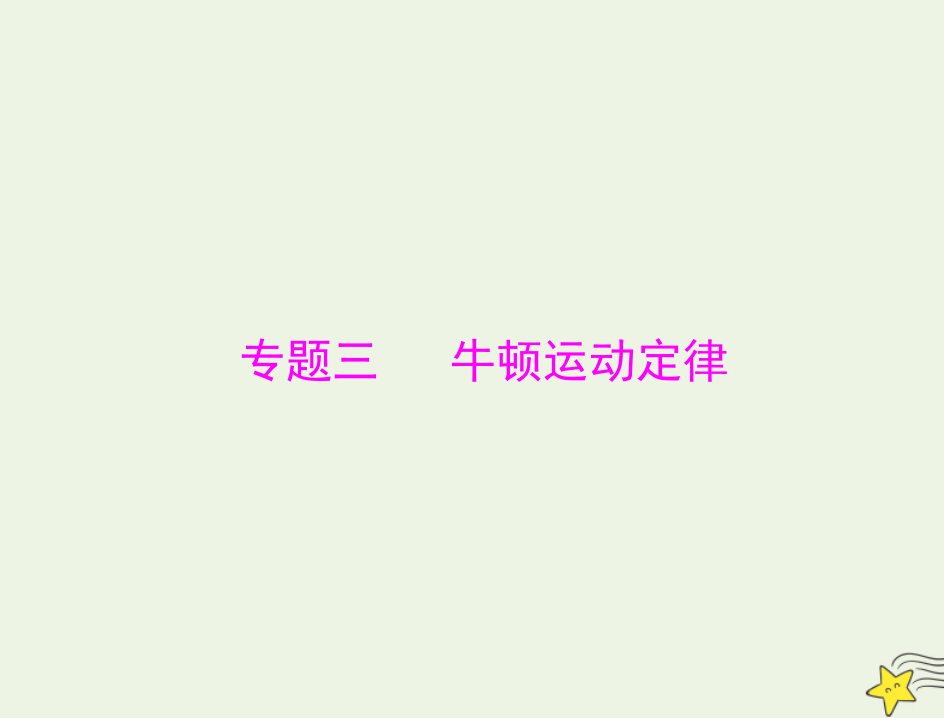 专题三　牛顿运动定律